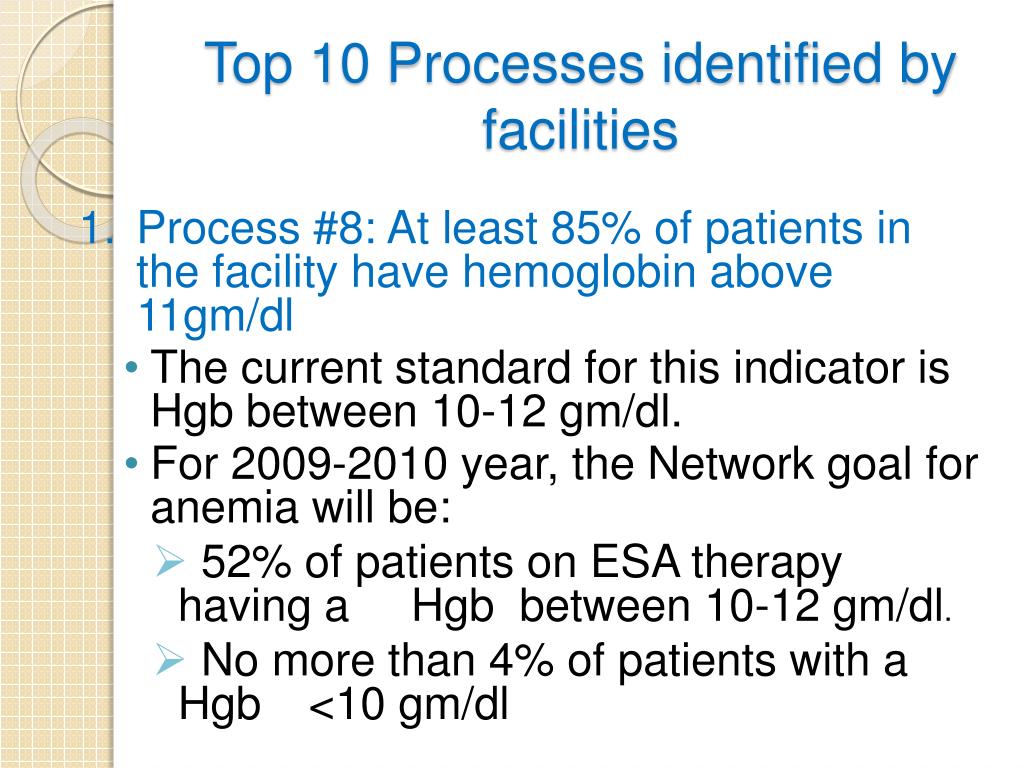 Top 10 Processes identified by facilities

1. Process #8: At least 85% of patients in the facility have hemoglobin above 11gm/dl

• The current standard for this indicator is Hgb between 10-12 gm/dl.

• For 2009-2010 year, the Network goal for anemia will be:

➢ 52% of patients on ESA therapy having a Hgb between 10-12 gm/dl.

➢ No more than 4% of patients with a Hgb <10 gm/dl